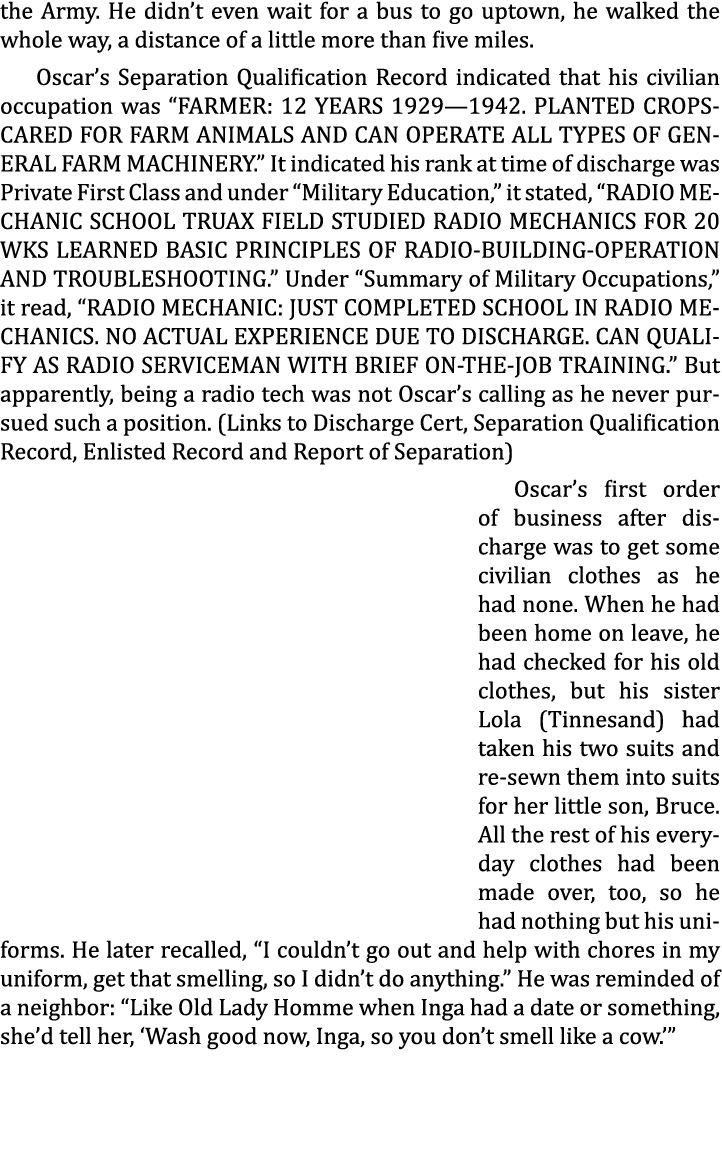 the Army. He didn't even wait for a bus to go uptown, he walked the whole way, a distance of a little more than five miles.

Oscar's Separation Qualification Record indicated that his civilian occupation was "FARMER: 12 YEARS 1929—1942. PLANTED CROPS-CARED FOR FARM ANIMALS AND CAN OPERATE ALL TYPES OF GENERAL FARM MACHINERY." It indicated his rank at time of discharge was Private First Class and under "Military Education," it stated, "RADIO MECHANIC SCHOOL TRUAX FIELD STUDIED RADIO MECHANICS FOR 20 WKS LEARNED BASIC PRINCIPLES OF RADIO-BUILDING-OPERATION AND TROUBLESHOOTING." Under "Summary of Military Occupations," it read, "RADIO MECHANIC: JUST COMPLETED SCHOOL IN RADIO MECHANICS. NO ACTUAL EXPERIENCE DUE TO DISCHARGE. CAN QUALIFY AS RADIO SERVICEMAN WITH BRIEF ON-THE-JOB TRAINING." But apparently, being a radio tech was not Oscar's calling as he never pursued such a position. (Links to Discharge Cert, Separation Qualification Record, Enlisted Record and Report of Separation)

Oscar's first order of business after discharge was to get some civilian clothes as he had none. When he had been home on leave, he had checked for his old clothes, but his sister Lola (Tinnesand) had taken his two suits and re-sewn them into suits for her little son, Bruce. All the rest of his everyday clothes had been made over, too, so he had nothing but his uniforms. He later recalled, "I couldn't go out and help with chores in my uniform, get that smelling, so I didn't do anything." He was reminded of a neighbor: "Like Old Lady Homme when Inga had a date or something, she'd tell her, 'Wash good now, Inga, so you don't smell like a cow.'"